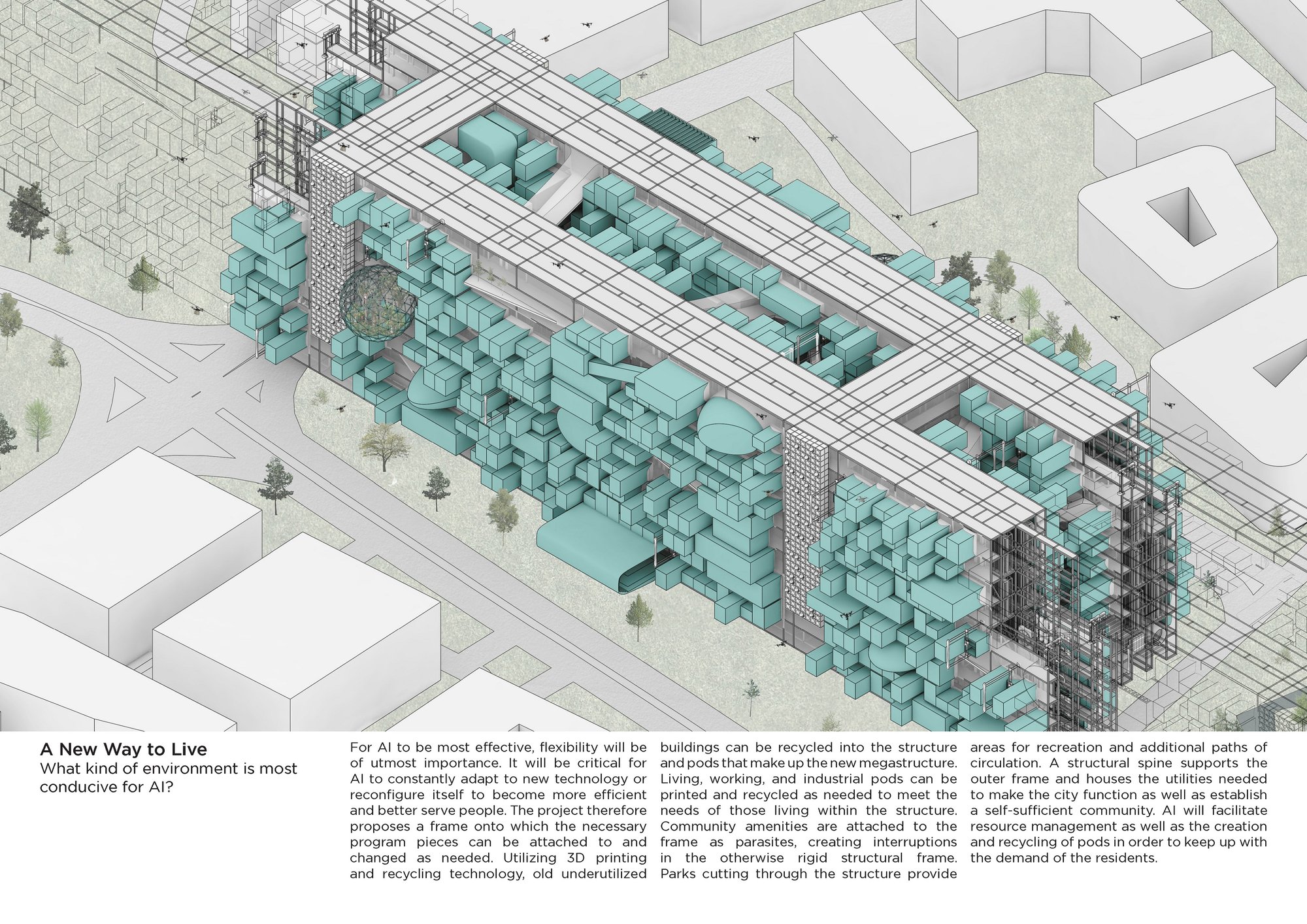 A New Way to Live
What kind of environment is most conducive for AI?

For AI to be most effective, flexibility will be of utmost importance. It will be critical for AI to constantly adapt to new technology or reconfigure itself to become more efficient and better serve people. The project therefore proposes a frame onto which the necessary program pieces can be attached to and changed as needed. Utilizing 3D printing and recycling technology, old underutilized buildings can be recycled into the structure and pods that make up the new megastructure. Living, working, and industrial pods can be printed and recycled as needed to meet the needs of those living within the structure. Community amenities are attached to the frame as parasites, creating interruptions in the otherwise rigid structural frame. Parks cutting through the structure provide areas for recreation and additional paths of circulation. A structural spine supports the outer frame and houses the utilities needed to make the city function as well as establish a self-sufficient community. AI will facilitate resource management as well as the creation and recycling of pods in order to keep up with the demand of the residents.